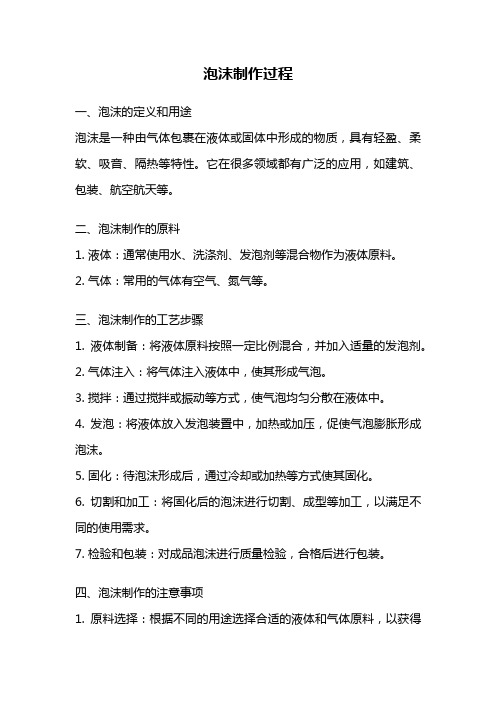 泡沫制作过程

一、泡沫的定义和用途

泡沫是一种由气体包裹在液体或固体中形成的物质，具有轻盈、柔软、吸音、隔热等特性。它在很多领域都有广泛的应用，如建筑、包装、航空航天等。

二、泡沫制作的原料

1. 液体：通常使用水、洗涤剂、发泡剂等混合物作为液体原料。

2. 气体：常用的气体有空气、氮气等。

三、泡沫制作的工艺步骤

1. 液体制备：将液体原料按照一定比例混合，并加入适量的发泡剂。

2. 气体注入：将气体注入液体中，使其形成气泡。

3. 搅拌：通过搅拌或振动等方式，使气泡均匀分散在液体中。

4. 发泡：将液体放入发泡装置中，加热或加压，促使气泡膨胀形成泡沫。

5. 固化：待泡沫形成后，通过冷却或加热等方式使其固化。

6. 切割和加工：将固化后的泡沫进行切割、成型等加工，以满足不同的使用需求。

7. 检验和包装：对成品泡沫进行质量检验，合格后进行包装。

四、泡沫制作的注意事项

1. 原料选择：根据不同的用途选择合适的液体和气体原料，以获得